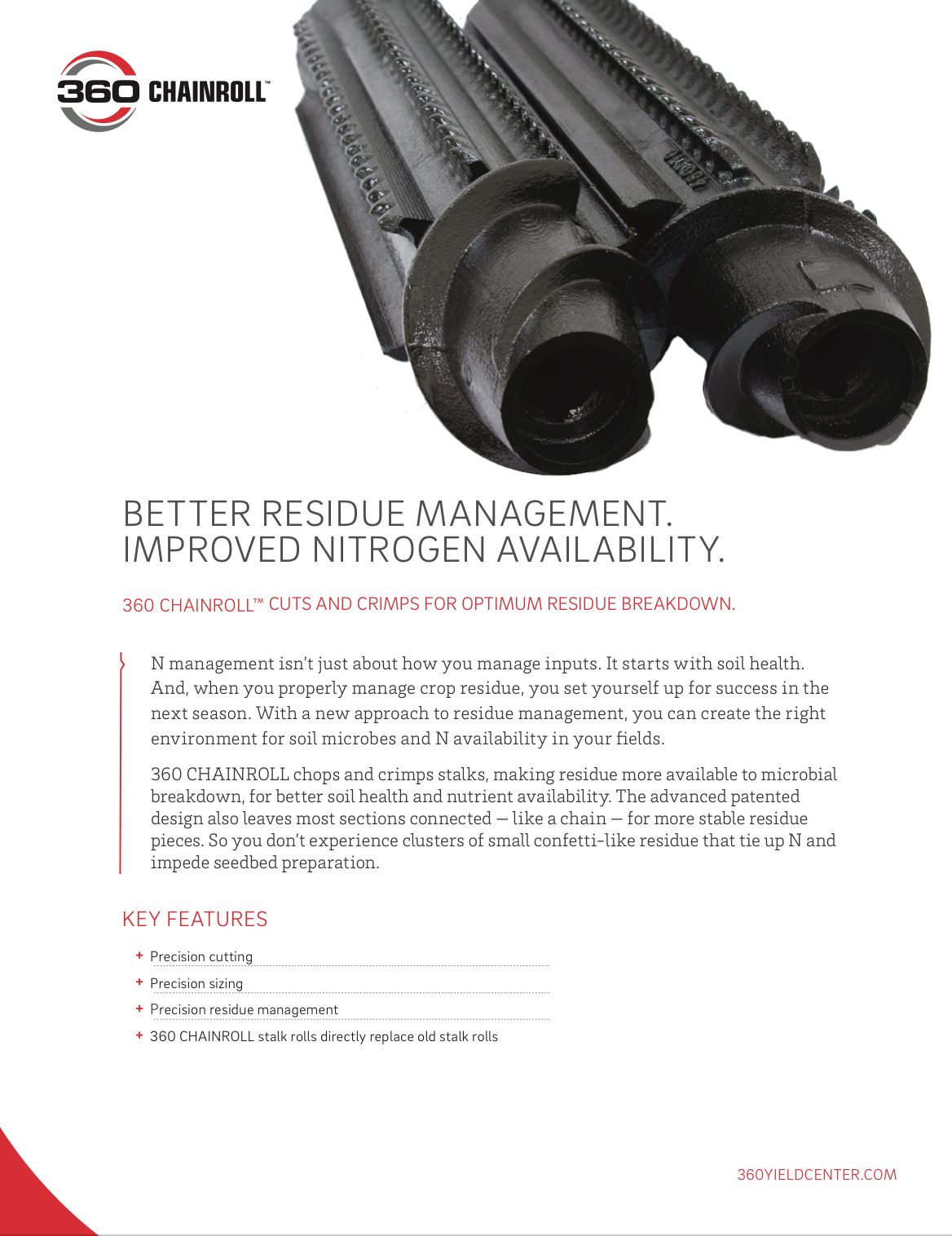 360 CHAINROLL™

BETTER RESIDUE MANAGEMENT. IMPROVED NITROGEN AVAILABILITY.

360 CHAINROLL™ CUTS AND CRIMPS FOR OPTIMUM RESIDUE BREAKDOWN.

N management isn't just about how you manage inputs. It starts with soil health. And, when you properly manage crop residue, you set yourself up for success in the next season. With a new approach to residue management, you can create the right environment for soil microbes and N availability in your fields.

360 CHAINROLL chops and crimps stalks, making residue more available to microbial breakdown, for better soil health and nutrient availability. The advanced patented design also leaves most sections connected — like a chain — for more stable residue pieces. So you don't experience clusters of small confetti-like residue that tie up N and impede seedbed preparation.

KEY FEATURES

+ Precision cutting
+ Precision sizing
+ Precision residue management
+ 360 CHAINROLL stalk rolls directly replace old stalk rolls

360YIELDCENTER.COM